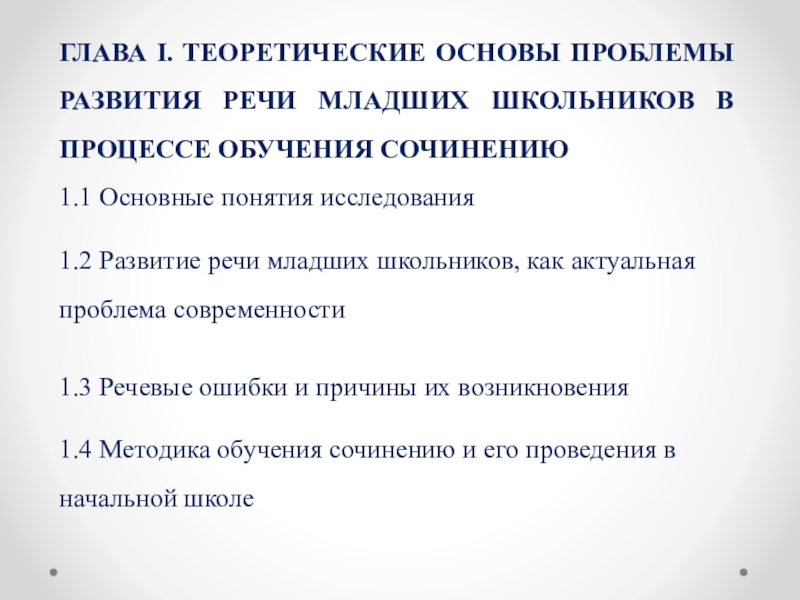 ГЛАВА I. ТЕОРЕТИЧЕСКИЕ ОСНОВЫ ПРОБЛЕМЫ РАЗВИТИЯ РЕЧИ МЛАДШИХ ШКОЛЬНИКОВ В ПРОЦЕССЕ ОБУЧЕНИЯ СОЧИНЕНИЮ

1.1 Основные понятия исследования

1.2 Развитие речи младших школьников, как актуальная проблема современности

1.3 Речевые ошибки и причины их возникновения

1.4 Методика обучения сочинению и его проведения в начальной школе